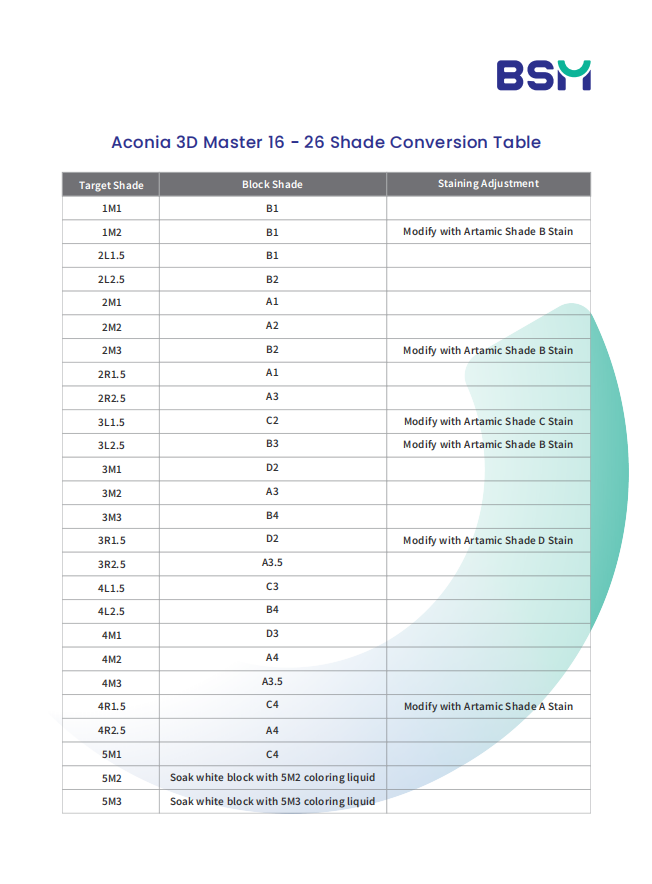 BSM

Aconia 3D Master 16 - 26 Shade Conversion Table

| Target Shade | Block Shade | Staining Adjustment |
|---|---|---|
| 1M1 | B1 | |
| 1M2 | B1 | Modify with Artamic Shade B Stain |
| 2L1.5 | B1 | |
| 2L2.5 | B2 | |
| 2M1 | A1 | |
| 2M2 | A2 | |
| 2M3 | B2 | Modify with Artamic Shade B Stain |
| 2R1.5 | A1 | |
| 2R2.5 | A3 | |
| 3L1.5 | C2 | Modify with Artamic Shade C Stain |
| 3L2.5 | B3 | Modify with Artamic Shade B Stain |
| 3M1 | D2 | |
| 3M2 | A3 | |
| 3M3 | B4 | |
| 3R1.5 | D2 | Modify with Artamic Shade D Stain |
| 3R2.5 | A3.5 | |
| 4L1.5 | C3 | |
| 4L2.5 | B4 | |
| 4M1 | D3 | |
| 4M2 | A4 | |
| 4M3 | A3.5 | |
| 4R1.5 | C4 | Modify with Artamic Shade A Stain |
| 4R2.5 | A4 | |
| 5M1 | C4 | |
| 5M2 | Soak white block with 5M2 coloring liquid | |
| 5M3 | Soak white block with 5M3 coloring liquid | |